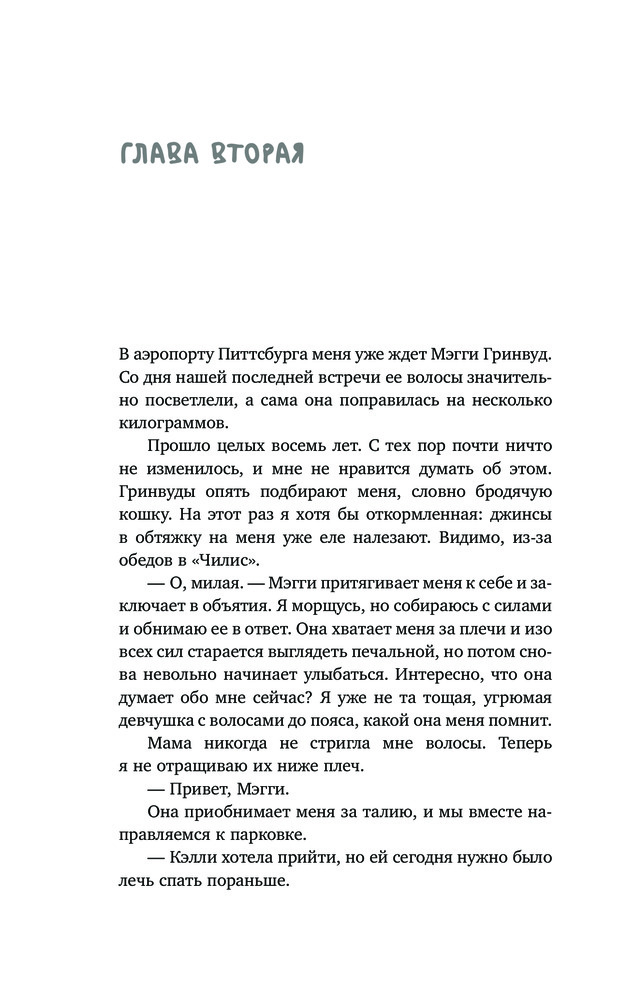 ГЛАВА ВТОРАЯ

В аэропорту Питтсбурга меня уже ждет Мэгги Гринвуд. Со дня нашей последней встречи ее волосы значительно посветлели, а сама она поправилась на несколько килограммов.

Прошло целых восемь лет. С тех пор почти ничто не изменилось, и мне не нравится думать об этом. Гринвуды опять подбирают меня, словно бродячую кошку. На этот раз я хотя бы откормленная: джинсы в обтяжку на меня уже еле налезают. Видимо, из-за обедов в «Чилис».

— О, милая. — Мэгги притягивает меня к себе и заключает в объятия. Я морщусь, но собираюсь с силами и обнимаю ее в ответ. Она хватает меня за плечи и изо всех сил старается выглядеть печальной, но потом снова невольно начинает улыбаться. Интересно, что она думает обо мне сейчас? Я уже не та тощая, угрюмая девчушка с волосами до пояса, какой она меня помнит. Мама никогда не стригла мне волосы. Теперь я не отращиваю их ниже плеч.

— Привет, Мэгги.

Она приобнимает меня за талию, и мы вместе направляемся к парковке.

— Кэлли хотела прийти, но ей сегодня нужно было лечь спать пораньше.